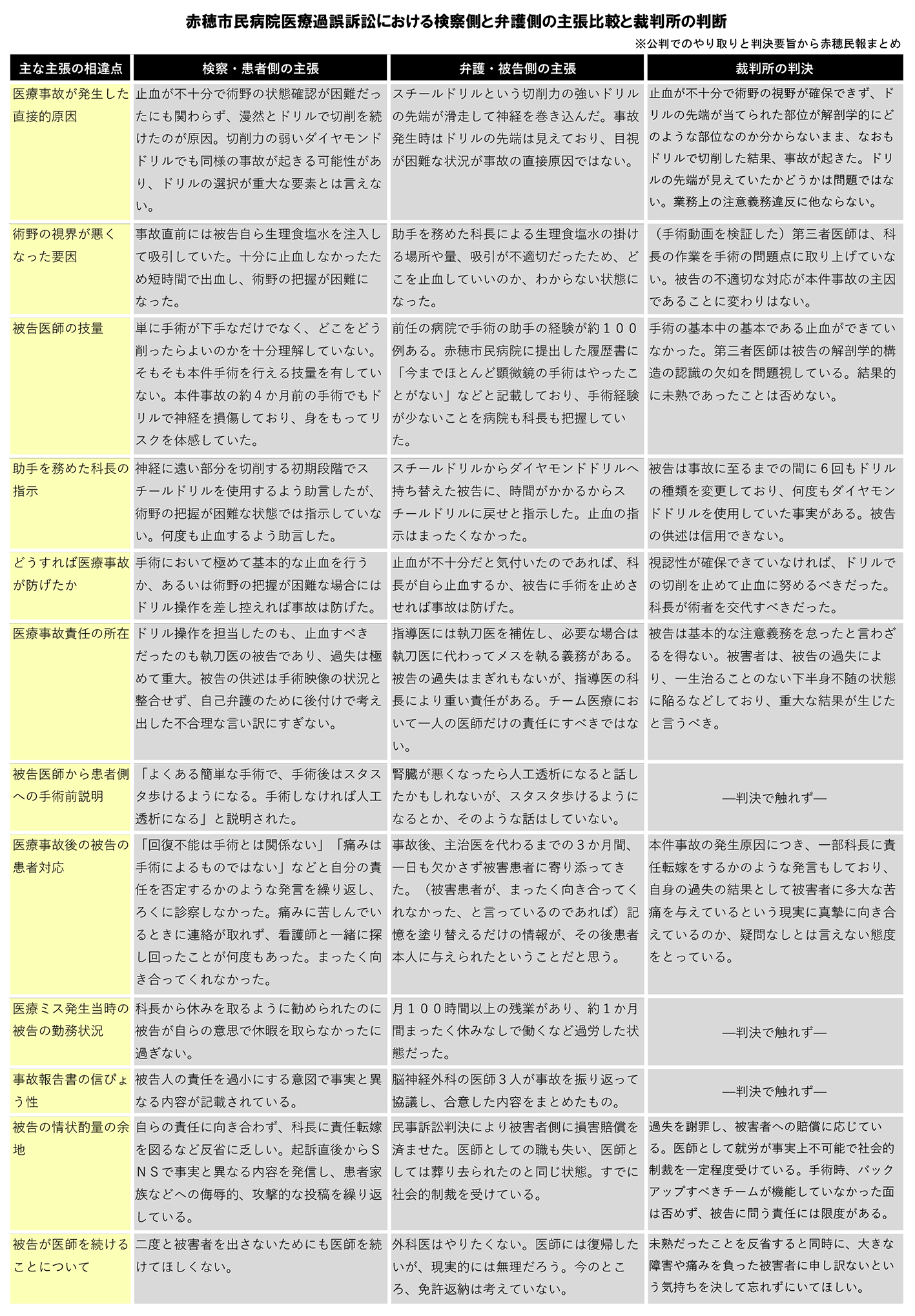 赤穂市民病院医療過誤訴訟における検察側と弁護側の主張比較と裁判所の判断

※公判でのやり取りと判決要旨から赤穂民報まとめ

| 主な主張の相違点 | 検察・患者側の主張 | 弁護・被告側の主張 | 裁判所の判決 |
|---|---|---|---|
| 医療事故が発生した直接的原因 | 止血が不十分で術野の状態確認が困難だったにも関わらず、漫然とドリルで切削を続けたのが原因。切削力の弱いダイヤモンドドリルでも同様の事故が起きる可能性があり、ドリルの選択が重大な要素とは言えない。 | スチールドリルという切削力の強いドリルの先端が滑走して神経を巻き込んだ。事故発生時はドリルの先端は見えており、目視が困難な状況が事故の直接原因ではない。 | 止血が不十分で術野の視野が確保できず、ドリルの先端が当てられた部位が解剖学的にどのような部位なのか分からないまま、なおもドリルで切削した結果、事故が起きた。ドリルの先端が見えていたかどうかは問題ではない。業務上の注意義務違反に他ならない。 |
| 術野の視界が悪くなった要因 | 事故直前には被告自ら生理食塩水を注入して吸引していた。十分に止血しなかったため短時間で出血し、術野の把握が困難になった。 | 助手を務めた科長による生理食塩水の掛ける場所や量、吸引が不適切だったため、どこを止血していいのか、わからない状態になった。 | （手術動画を検証した）第三者医師は、科長の作業を手術の問題点に取り上げていない。被告の不適切な対応が本件事故の主因であることに変わりはない。 |
| 被告医師の技量 | 単に手術が下手なだけでなく、どこをどう削ったらよいのかを十分理解していない。そもそも本件手術を行える技量を有していない。本件事故の約４か月前の手術でもドリルで神経を損傷しており、身をもってリスクを体感していた。 | 前任の病院で手術の助手の経験が約１００例ある。赤穂市民病院に提出した履歴書に「今までほとんど顕微鏡の手術はやったことがない」などと記載しており、手術経験が少ないことを病院も科長も把握していた。 | 手術の基本中の基本である止血ができていなかった。第三者医師は被告の解剖学的構造の認識の欠如を問題視している。結果的に未熟であったことは否めない。 |
| 助手を務めた科長の指示 | 神経に遠い部分を切削する初期段階でスチールドリルを使用するよう助言したが、術野の把握が困難な状態では指示していない。何度も止血するよう助言した。 | スチールドリルからダイヤモンドドリルへ持ち替えた被告に、時間がかかるからスチールドリルに戻せと指示した。止血の指示はまったくなかった。 | 被告は事故に至るまでの間に６回もドリルの種類を変更しており、何度もダイヤモンドドリルを使用していた事実がある。被告の供述は信用できない。 |
| どうすれば医療事故が防げたか | 手術において極めて基本的な止血を行うか、あるいは術野の把握が困難な場合にはドリル操作を差し控えれば事故は防げた。 | 止血が不十分だと気付いたのであれば、科長が自ら止血するか、被告に手術を止めさせれば事故は防げた。 | 視認性が確保できていなければ、ドリルでの切削を止めて止血に努めるべきだった。科長が術者を交代すべきだった。 |
| 医療事故責任の所在 | ドリル操作を担当したのも、止血すべきだったのも執刀医の被告であり、過失は極めて重大。被告の供述は手術映像の状況と整合せず、自己弁護のために後付けで考え出した不合理な言い訳にすぎない。 | 指導医には執刀医を補佐し、必要な場合は執刀医に代わってメスを執る義務がある。被告の過失はまぎれもないが、指導医の科長により重い責任がある。チーム医療において一人の医師だけの責任にすべきではない。 | 被告は基本的な注意義務を怠ったと言わざるを得ない。被害者は、被告の過失により、一生治ることのない下半身不随の状態に陥るなどしており、重大な結果が生じたと言うべき。 |
| 被告医師から患者側への手術前説明 | 「よくある簡単な手術で、手術後はスタスタ歩けるようになる。手術しなければ人工透析になる」と説明された。 | 腎臓が悪くなったら人工透析になると話したかもしれないが、スタスタ歩けるようになるとか、そのような話はしていない。 | ―判決で触れず― |
| 医療事故後の被告の患者対応 | 「回復不能は手術とは関係ない」「痛みは手術によるものではない」などと自分の責任を否定するかのような発言を繰り返し、ろくに診察しなかった。痛みに苦しんでいるときに連絡が取れず、看護師と一緒に探し回ったことが何度もあった。まったく向き合ってくれなかった。 | 事故後、主治医を代わるまでの３か月間、一日も欠かさず被害患者に寄り添ってきた。（被害患者が、まったく向き合ってくれなかった、と言っているのであれば）記憶を塗り替えるだけの情報が、その後患者本人に与えられたということだと思う。 | 本件事故の発生原因につき、一部科長に責任転嫁をするかのような発言もしており、自身の過失の結果として被害者に多大な苦痛を与えているという現実に真摯に向き合えているのか、疑問なしとは言えない態度をとっている。 |
| 医療ミス発生当時の被告の勤務状況 | 科長から休みを取るように勧められたのに被告が自らの意思で休暇を取らなかったに過ぎない。 | 月１００時間以上の残業があり、約１か月間まったく休みなしで働くなど過労した状態だった。 | ―判決で触れず― |
| 事故報告書の信ぴょう性 | 被告人の責任を過小にする意図で事実と異なる内容が記載されている。 | 脳神経外科の医師３人が事故を振り返って協議し、合意した内容をまとめたもの。 | ―判決で触れず― |
| 被告の情状酌量の余地 | 自らの責任に向き合わず、科長に責任転嫁を図るなど反省に乏しい。起訴直後からＳＮＳで事実と異なる内容を発信し、患者家族などへの侮辱的、攻撃的な投稿を繰り返している。 | 民事訴訟判決により被害者側に損害賠償を済ませた。医師としての職も失い、医師としては葬り去られたのと同じ状態。すでに社会的制裁を受けている。 | 過失を謝罪し、被害者への賠償に応じている。医師として就労が事実上不可能で社会的制裁を一定程度受けている。手術時、バックアップすべきチームが機能していなかった面は否めず、被告に問う責任には限度がある。 |
| 被告が医師を続けることについて | 二度と被害者を出さないためにも医師を続けてほしくない。 | 外科医はやりたくない。医師には復帰したいが、現実的には無理だろう。今のところ、免許返納は考えていない。 | 未熟だったことを反省すると同時に、大きな障害や痛みを負った被害者に申し訳ないという気持ちを決して忘れずにいてほしい。 |